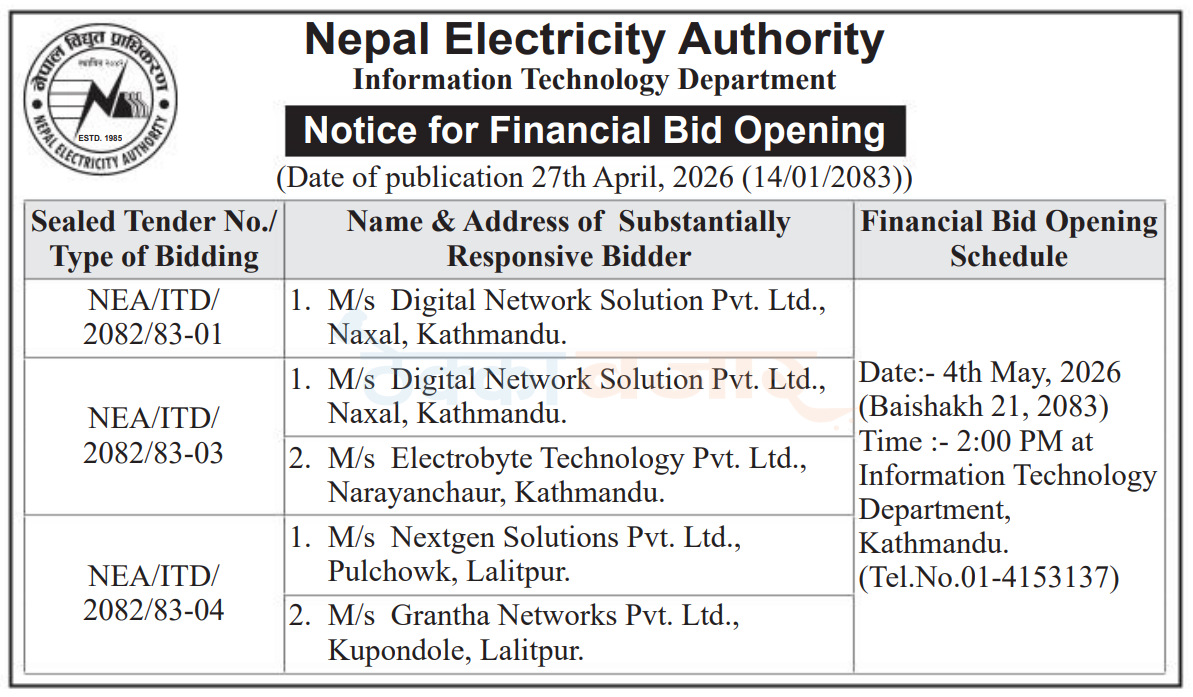 नेपाल विद्युत प्राधिकरण
ESTD. 1985
NEPAL ELECTRICITY AUTHORITY

Nepal Electricity Authority
Information Technology Department
Notice for Financial Bid Opening
(Date of publication 27th April, 2026 (14/01/2083))

| Sealed Tender No./ Type of Bidding | Name & Address of Substantially Responsive Bidder | Financial Bid Opening Schedule |
|---|---|---|
| NEA/ITD/ 2082/83-01 | 1. M/s Digital Network Solution Pvt. Ltd., Naxal, Kathmandu. | Date:- 4th May, 2026 (Baishakh 21, 2083) Time :- 2:00 PM at Information Technology Department, Kathmandu. (Tel.No.01-4153137) |
| NEA/ITD/ 2082/83-03 | 1. M/s Digital Network Solution Pvt. Ltd., Naxal, Kathmandu. | |
| | 2. M/s Electrobyte Technology Pvt. Ltd., Narayanchaur, Kathmandu. | |
| NEA/ITD/ 2082/83-04 | 1. M/s Nextgen Solutions Pvt. Ltd., Pulchowk, Lalitpur. | |
| | 2. M/s Grantha Networks Pvt. Ltd., Kupondole, Lalitpur. | |